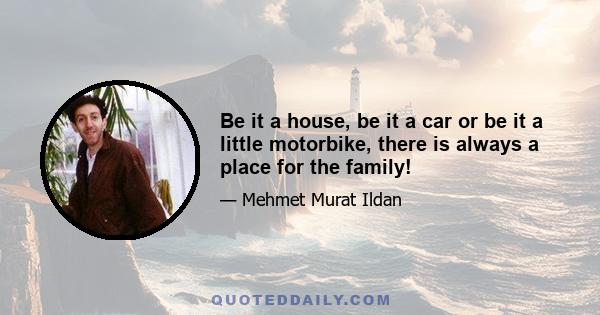 Be it a house, be it a car or be it a little motorbike, there is always a place for the family!

— Mehmet Murat Ildan

QUOTEDDAILY.COM